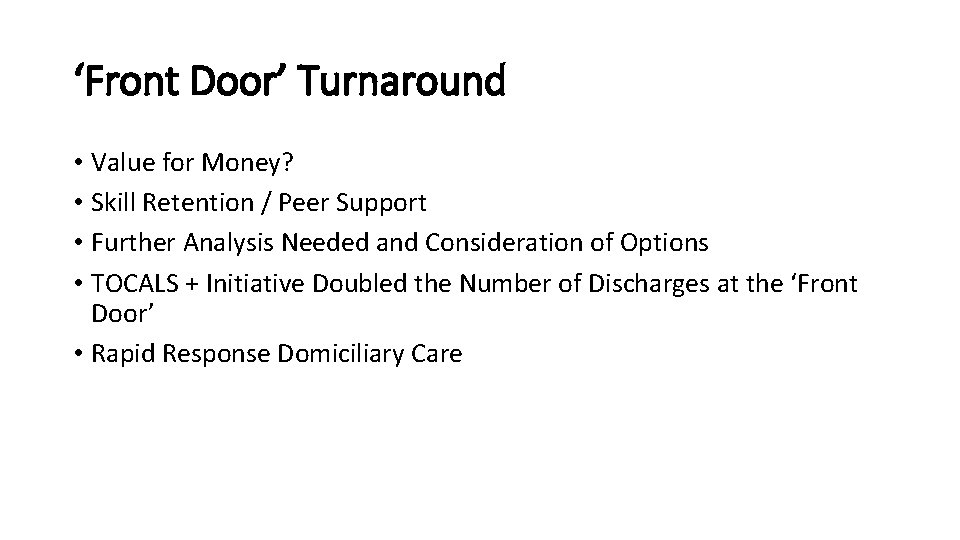 ‘Front Door’ Turnaround

• Value for Money?
• Skill Retention / Peer Support
• Further Analysis Needed and Consideration of Options
• TOCALS + Initiative Doubled the Number of Discharges at the ‘Front Door’
• Rapid Response Domiciliary Care